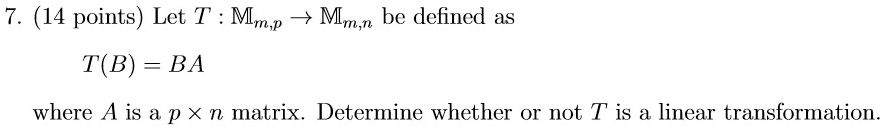 7. (14 points) Let $T : \mathbb{M}_{m,p} \to \mathbb{M}_{m,n}$ be defined as

$T(B) = BA$

where $A$ is a $p \times n$ matrix. Determine whether or not $T$ is a linear transformation.